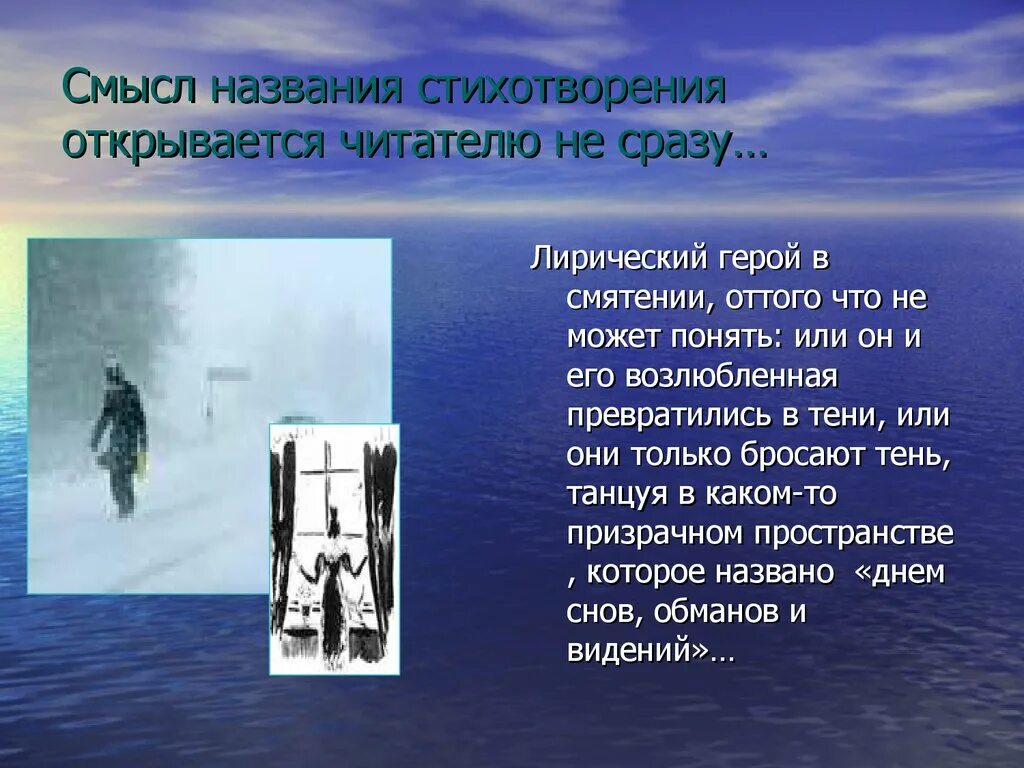 Смысл названия стихотворения открывается читателю не сразу…

Лирический герой в смятении, оттого что не может понять: или он и его возлюбленная превратились в тени, или они только бросают тень, танцуя в каком-то призрачном пространстве , которое названо «днем снов, обманов и видений»…